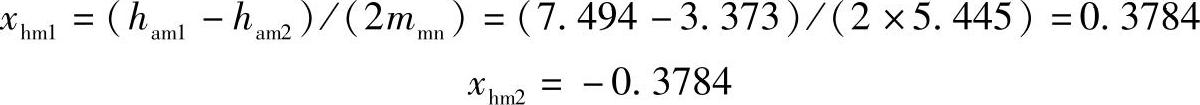 $x_{\mathrm{hm1}} = (h_{\mathrm{am1}} - h_{\mathrm{am2}})/(2m_{\mathrm{mn}}) = (7.494 - 3.373)/(2 \times 5.445) = 0.3784$

$x_{\mathrm{hm2}} = -0.3784$